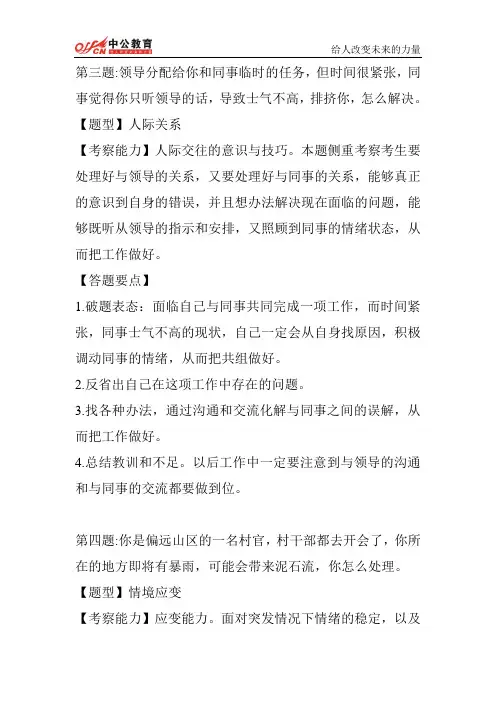 offcn 中公教育

给人改变未来的力量

第三题:领导分配给你和同事临时的任务，但时间很紧张，同事觉得你只听领导的话，导致士气不高，排挤你，怎么解决。

【题型】人际关系

【考察能力】人际交往的意识与技巧。本题侧重考察考生要处理好与领导的关系，又要处理好与同事的关系，能够真正的意识到自身的错误，并且想办法解决现在面临的问题，能够既听从领导的指示和安排，又照顾到同事的情绪状态，从而把工作做好。

【答题要点】

1.破题表态：面临自己与同事共同完成一项工作，而时间紧张，同事士气不高的现状，自己一定会从自身找原因，积极调动同事的情绪，从而把共组做好。

2.反省出自己在这项工作中存在的问题。

3.找各种办法，通过沟通和交流化解与同事之间的误解，从而把工作做好。

4.总结教训和不足。以后工作中一定要注意到与领导的沟通和与同事的交流都要做到位。

第四题:你是偏远山区的一名村官，村干部都去开会了，你所在的地方即将有暴雨，可能会带来泥石流，你怎么处理。

【题型】情境应变

【考察能力】应变能力。面对突发情况下情绪的稳定，以及